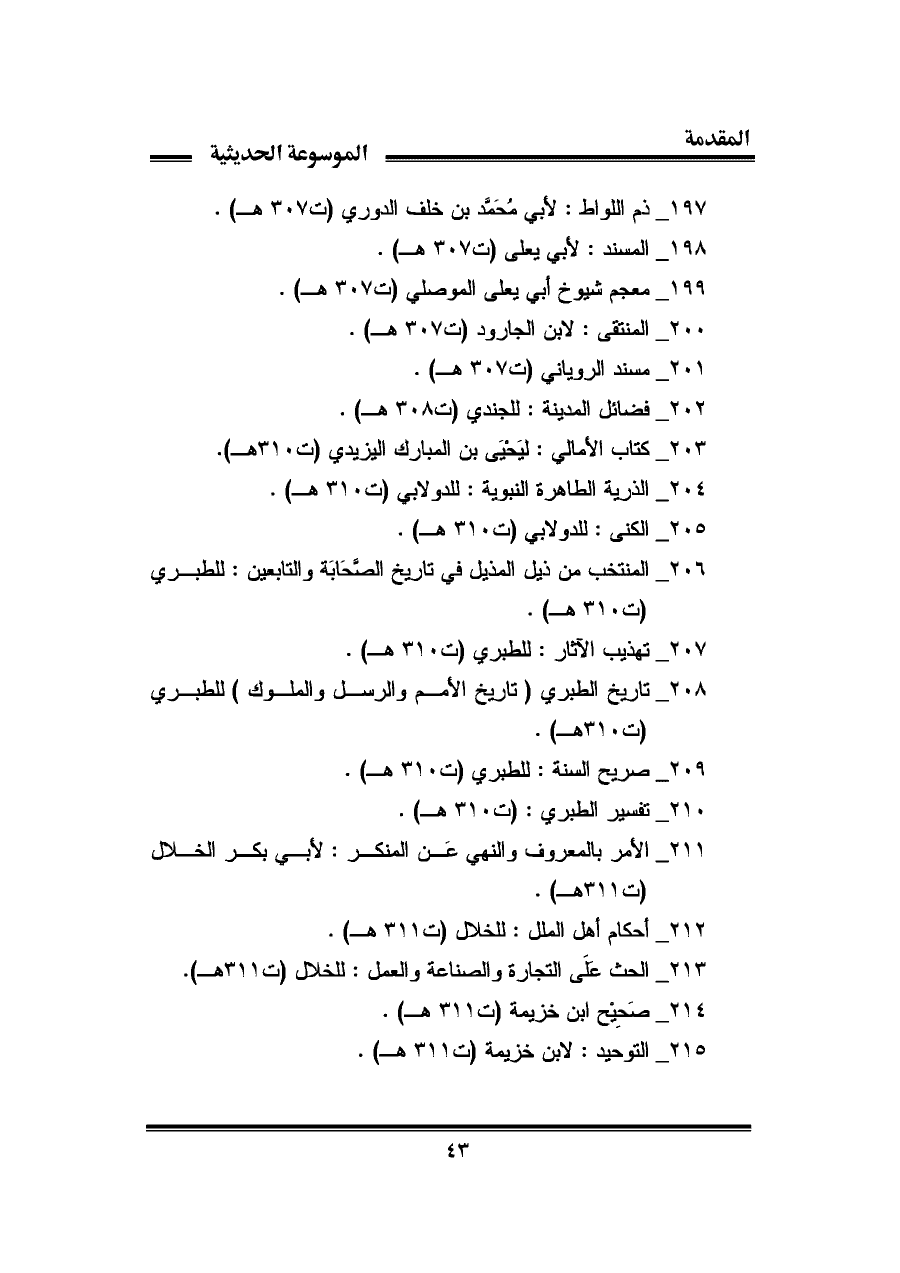 المقدمة

الموسوعة الحديثية

١٩٧_ ذم اللواط : لأبي مُحَمَّد بن خلف الدوري (ت٣٠٧ هـ) .
١٩٨_ المسند : لأبي يعلى (ت٣٠٧ هـ) .
١٩٩_ معجم شيوخ أبي يعلى الموصلي (ت٣٠٧ هـ) .
٢٠٠_ المنتقى : لابن الجارود (ت٣٠٧ هـ) .
٢٠١_ مسند الروياني (ت٣٠٧ هـ) .
٢٠٢_ فضائل المدينة : للجندي (ت٣٠٨ هـ) .
٢٠٣_ كتاب الأمالي : ليَحْيَى بن المبارك اليزيدي (ت٣١٠هـ).
٢٠٤_ الذرية الطاهرة النبوية : للدولابي (ت٣١٠ هـ) .
٢٠٥_ الكنى : للدولابي (ت٣١٠ هـ) .
٢٠٦_ المنتخب من ذيل المذيل في تاريخ الصَّحَابَة والتابعين : للطبري (ت٣١٠ هـ) .
٢٠٧_ تهذيب الآثار : للطبري (ت٣١٠ هـ) .
٢٠٨_ تاريخ الطبري ( تاريخ الأمم والرسل والملوك ) للطبري (ت٣١٠هـ) .
٢٠٩_ صريح السنة : للطبري (ت٣١٠ هـ) .
٢١٠_ تفسير الطبري : (ت٣١٠ هـ) .
٢١١_ الأمر بالمعروف والنهي عَن المنكر : لأبي بكر الخلال (ت٣١١هـ) .
٢١٢_ أحكام أهل الملل : للخلال (ت٣١١ هـ) .
٢١٣_ الحث عَلَى التجارة والصناعة والعمل : للخلال (ت٣١١هـ).
٢١٤_ صَحِيْح ابن خزيمة (ت٣١١ هـ) .
٢١٥_ التوحيد : لابن خزيمة (ت٣١١ هـ) .

٤٣